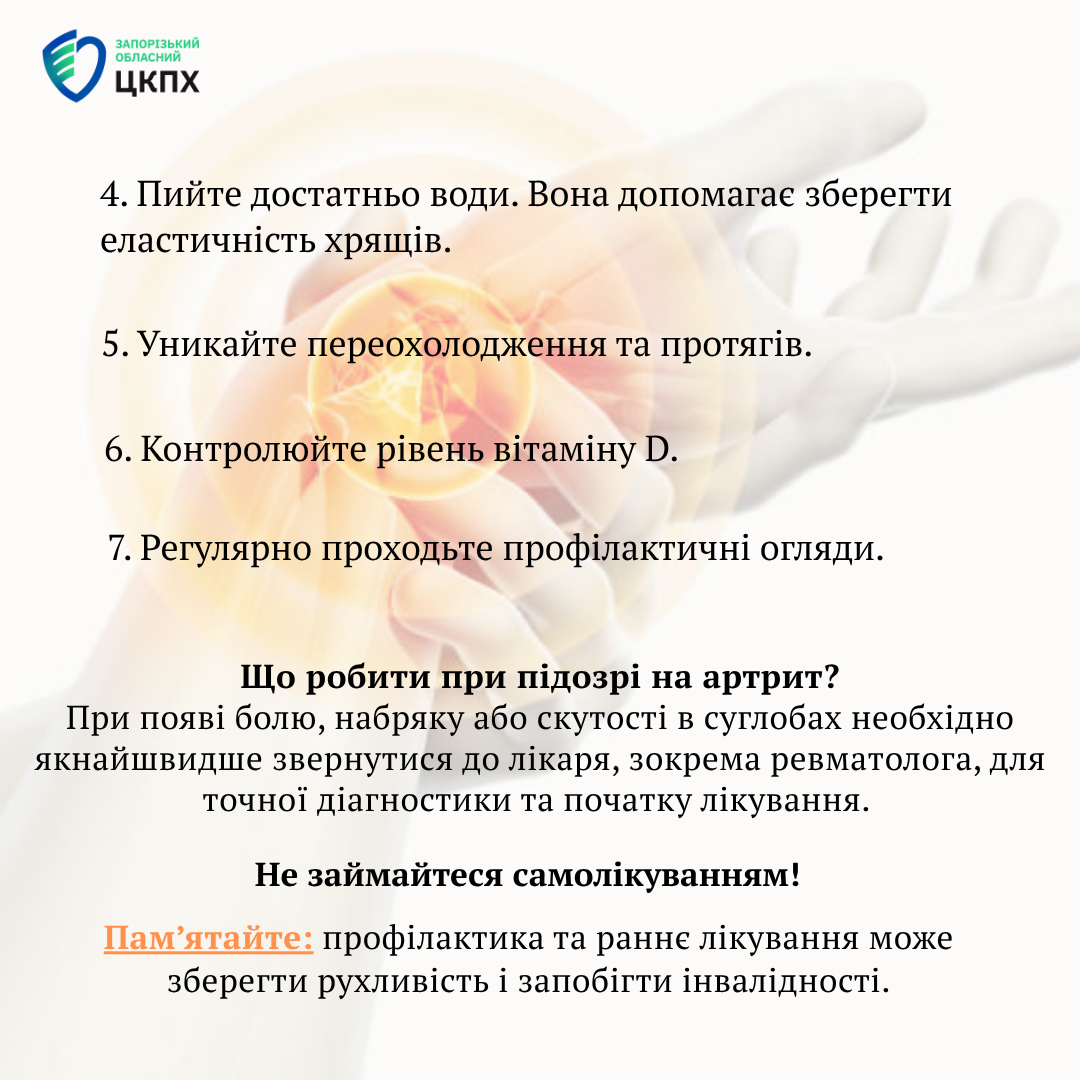 ЗАПОРІЗЬКИЙ ОБЛАСНИЙ
ЦКПХ

4. Пийте достатньо води. Вона допомагає зберегти еластичність хрящів.

5. Уникайте переохолодження та протягів.

6. Контролюйте рівень вітаміну D.

7. Регулярно проходьте профілактичні огляди.

Що робити при підозрі на артрит?
При появі болю, набряку або скутості в суглобах необхідно якнайшвидше звернутися до лікаря, зокрема ревматолога, для точної діагностики та початку лікування.

Не займайтеся самолікуванням!

Пам’ятайте: профілактика та раннє лікування може зберегти рухливість і запобігти інвалідності.